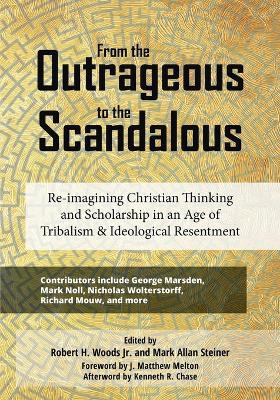 From the
Outrageous
to the
Scandalous

Re-imagining Christian Thinking and Scholarship in an Age of Tribalism & Ideological Resentment

Contributors include George Marsden, Mark Noll, Nicholas Wolterstorff, Richard Mouw, and more

Edited by
Robert H. Woods Jr. and Mark Allan Steiner
Foreword by J. Matthew Melton
Afterword by Kenneth R. Chase